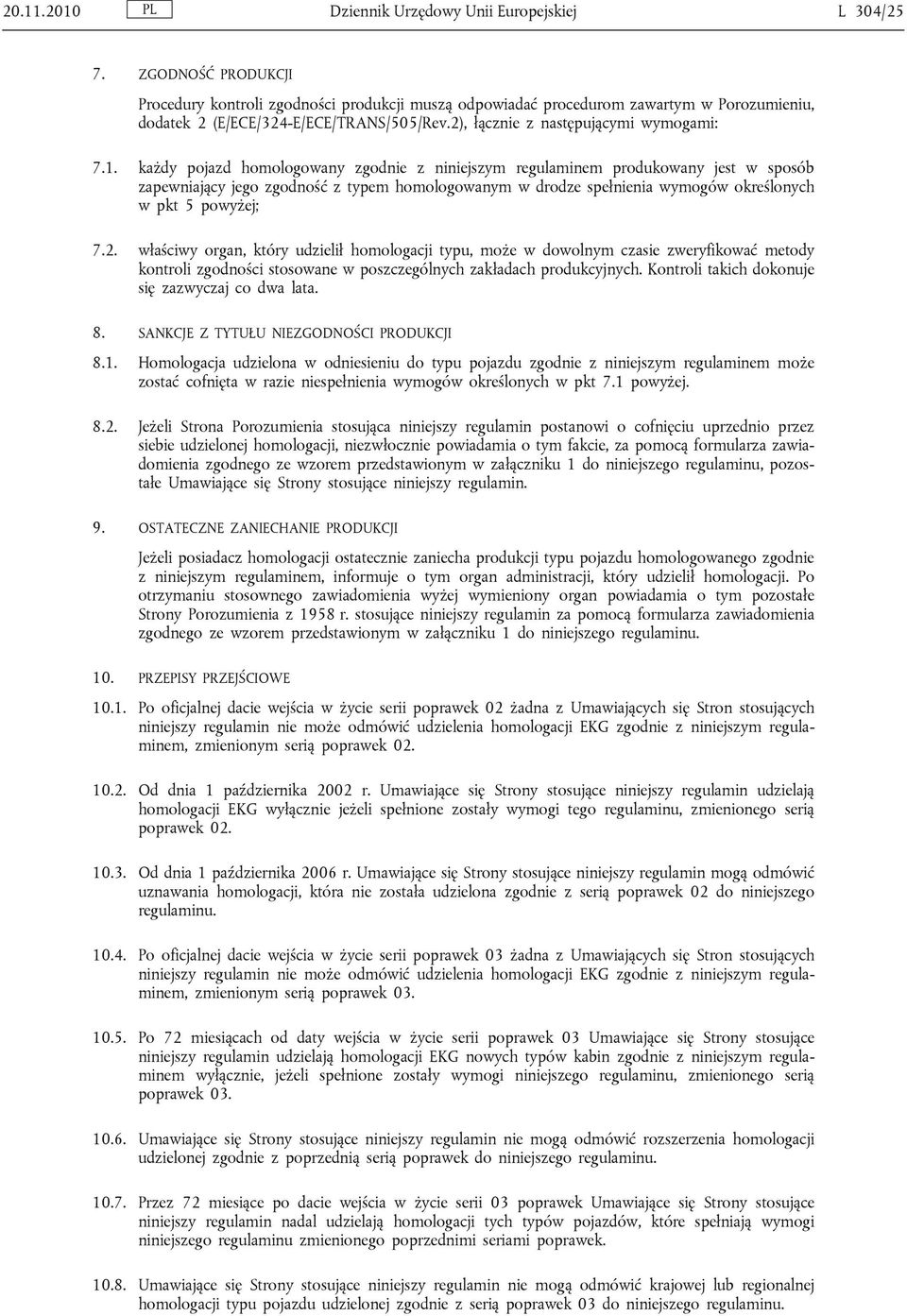 20.11.2010 PL Dziennik Urzędowy Unii Europejskiej L 304/25

7. ZGODNOŚĆ PRODUKCJI

Procedury kontroli zgodności produkcji muszą odpowiadać procedurom zawartym w Porozumieniu, dodatek 2 (E/ECE/324-E/ECE/TRANS/505/Rev.2), łącznie z następującymi wymogami:

7.1. każdy pojazd homologowany zgodnie z niniejszym regulaminem produkowany jest w sposób zapewniający jego zgodność z typem homologowanym w drodze spełnienia wymogów określonych w pkt 5 powyżej;

7.2. właściwy organ, który udzielił homologacji typu, może w dowolnym czasie zweryfikować metody kontroli zgodności stosowane w poszczególnych zakładach produkcyjnych. Kontroli takich dokonuje się zazwyczaj co dwa lata.

8. SANKCJE Z TYTUŁU NIEZGODNOŚCI PRODUKCJI

8.1. Homologacja udzielona w odniesieniu do typu pojazdu zgodnie z niniejszym regulaminem może zostać cofnięta w razie niespełnienia wymogów określonych w pkt 7.1 powyżej.

8.2. Jeżeli Strona Porozumienia stosująca niniejszy regulamin postanowi o cofnięciu uprzednio przez siebie udzielonej homologacji, niezwłocznie powiadamia o tym fakcie, za pomocą formularza zawiadomienia zgodnego ze wzorem przedstawionym w załączniku 1 do niniejszego regulaminu, pozostałe Umawiające się Strony stosujące niniejszy regulamin.

9. OSTATECZNE ZANIECHANIE PRODUKCJI

Jeżeli posiadacz homologacji ostatecznie zaniecha produkcji typu pojazdu homologowanego zgodnie z niniejszym regulaminem, informuje o tym organ administracji, który udzielił homologacji. Po otrzymaniu stosownego zawiadomienia wyżej wymieniony organ powiadamia o tym pozostałe Strony Porozumienia z 1958 r. stosujące niniejszy regulamin za pomocą formularza zawiadomienia zgodnego ze wzorem przedstawionym w załączniku 1 do niniejszego regulaminu.

10. PRZEPISY PRZEJŚCIOWE

10.1. Po oficjalnej dacie wejścia w życie serii poprawek 02 żadna z Umawiających się Stron stosujących niniejszy regulamin nie może odmówić udzielenia homologacji EKG zgodnie z niniejszym regulaminem, zmienionym serią poprawek 02.

10.2. Od dnia 1 października 2002 r. Umawiające się Strony stosujące niniejszy regulamin udzielają homologacji EKG wyłącznie jeżeli spełnione zostały wymogi tego regulaminu, zmienionego serią poprawek 02.

10.3. Od dnia 1 października 2006 r. Umawiające się Strony stosujące niniejszy regulamin mogą odmówić uznawania homologacji, która nie została udzielona zgodnie z serią poprawek 02 do niniejszego regulaminu.

10.4. Po oficjalnej dacie wejścia w życie serii poprawek 03 żadna z Umawiających się Stron stosujących niniejszy regulamin nie może odmówić udzielenia homologacji EKG zgodnie z niniejszym regulaminem, zmienionym serią poprawek 03.

10.5. Po 72 miesiącach od daty wejścia w życie serii poprawek 03 Umawiające się Strony stosujące niniejszy regulamin udzielają homologacji EKG nowych typów kabin zgodnie z niniejszym regulaminem wyłącznie, jeżeli spełnione zostały wymogi niniejszego regulaminu, zmienionego serią poprawek 03.

10.6. Umawiające się Strony stosujące niniejszy regulamin nie mogą odmówić rozszerzenia homologacji udzielonej zgodnie z poprzednią serią poprawek do niniejszego regulaminu.

10.7. Przez 72 miesiące po dacie wejścia w życie serii 03 poprawek Umawiające się Strony stosujące niniejszy regulamin nadal udzielają homologacji tych typów pojazdów, które spełniają wymogi niniejszego regulaminu zmienionego poprzednimi seriami poprawek.

10.8. Umawiające się Strony stosujące niniejszy regulamin nie mogą odmówić krajowej lub regionalnej homologacji typu pojazdu udzielonej zgodnie z serią poprawek 03 do niniejszego regulaminu.